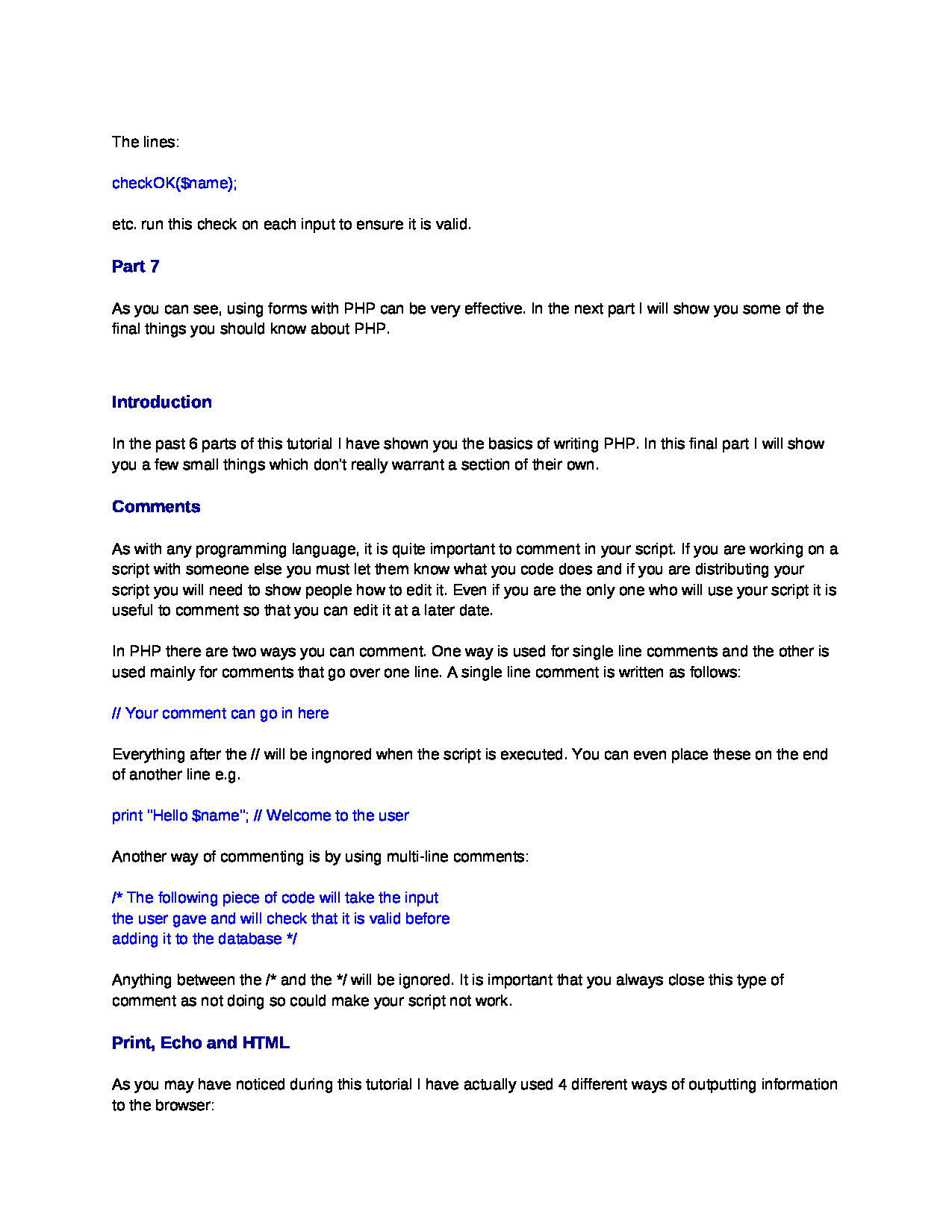 The lines:

checkOK($name);

etc. run this check on each input to ensure it is valid.

Part 7

As you can see, using forms with PHP can be very effective. In the next part I will show you some of the final things you should know about PHP.

Introduction

In the past 6 parts of this tutorial I have shown you the basics of writing PHP. In this final part I will show you a few small things which don't really warrant a section of their own.

Comments

As with any programming language, it is quite important to comment in your script. If you are working on a script with someone else you must let them know what you code does and if you are distributing your script you will need to show people how to edit it. Even if you are the only one who will use your script it is useful to comment so that you can edit it at a later date.

In PHP there are two ways you can comment. One way is used for single line comments and the other is used mainly for comments that go over one line. A single line comment is written as follows:

// Your comment can go in here

Everything after the // will be ingnored when the script is executed. You can even place these on the end of another line e.g.

print "Hello $name"; // Welcome to the user

Another way of commenting is by using multi-line comments:

/* The following piece of code will take the input
the user gave and will check that it is valid before
adding it to the database */

Anything between the /* and the */ will be ignored. It is important that you always close this type of comment as not doing so could make your script not work.

Print, Echo and HTML

As you may have noticed during this tutorial I have actually used 4 different ways of outputting information to the browser: